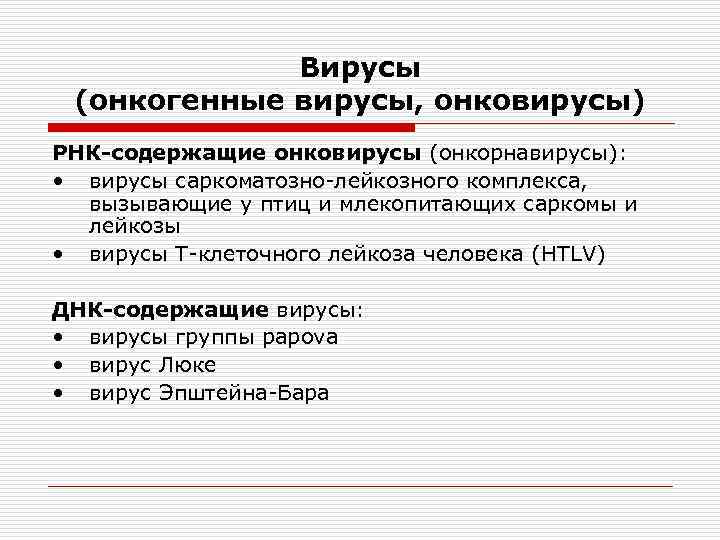 Вирусы
(онкогенные вирусы, онковирусы)

РНК-содержащие онковирусы (онкорнавирусы):
• вирусы саркоматозно-лейкозного комплекса, вызывающие у птиц и млекопитающих саркомы и лейкозы
• вирусы Т-клеточного лейкоза человека (HTLV)

ДНК-содержащие вирусы:
• вирусы группы papova
• вирус Люке
• вирус Эпштейна-Бара